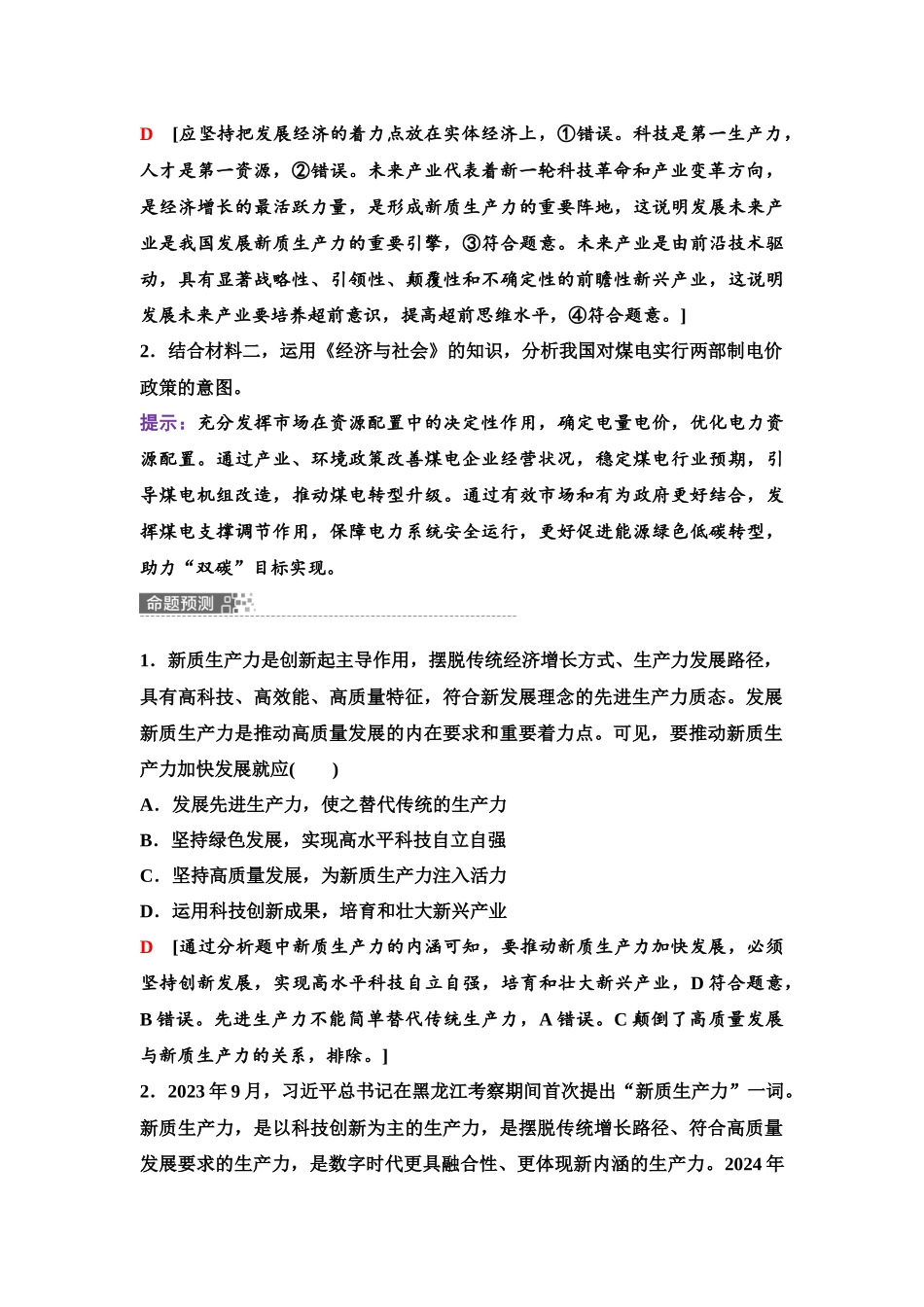 D [应坚持把发展经济的着力点放在实体经济上，①错误。科技是第一生产力，人才是第一资源，②错误。未来产业代表着新一轮科技革命和产业变革方向，是经济增长的最活跃力量，是形成新质生产力的重要阵地，这说明发展未来产业是我国发展新质生产力的重要引擎，③符合题意。未来产业是由前沿技术驱动，具有显著战略性、引领性、颠覆性和不确定性的前瞻性新兴产业，这说明发展未来产业要培养超前意识，提高超前思维水平，④符合题意。]

2．结合材料二，运用《经济与社会》的知识，分析我国对煤电实行两部制电价政策的意图。

提示：充分发挥市场在资源配置中的决定性作用，确定电量电价，优化电力资源配置。通过产业、环境政策改善煤电企业经营状况，稳定煤电行业预期，引导煤电机组改造，推动煤电转型升级。通过有效市场和有为政府更好结合，发挥煤电支撑调节作用，保障电力系统安全运行，更好促进能源绿色低碳转型，助力“双碳”目标实现。

命题预测

1．新质生产力是创新起主导作用，摆脱传统经济增长方式、生产力发展路径，具有高科技、高效能、高质量特征，符合新发展理念的先进生产力质态。发展新质生产力是推动高质量发展的内在要求和重要着力点。可见，要推动新质生产力加快发展就应(　　)

A．发展先进生产力，使之替代传统的生产力
B．坚持绿色发展，实现高水平科技自立自强
C．坚持高质量发展，为新质生产力注入活力
D．运用科技创新成果，培育和壮大新兴产业

D [通过分析题中新质生产力的内涵可知，要推动新质生产力加快发展，必须坚持创新发展，实现高水平科技自立自强，培育和壮大新兴产业，D符合题意，B错误。先进生产力不能简单替代传统生产力，A错误。C颠倒了高质量发展与新质生产力的关系，排除。]

2．2023年9月，习近平总书记在黑龙江考察期间首次提出“新质生产力”一词。新质生产力，是以科技创新为主的生产力，是摆脱传统增长路径、符合高质量发展要求的生产力，是数字时代更具融合性、更体现新内涵的生产力。2024年